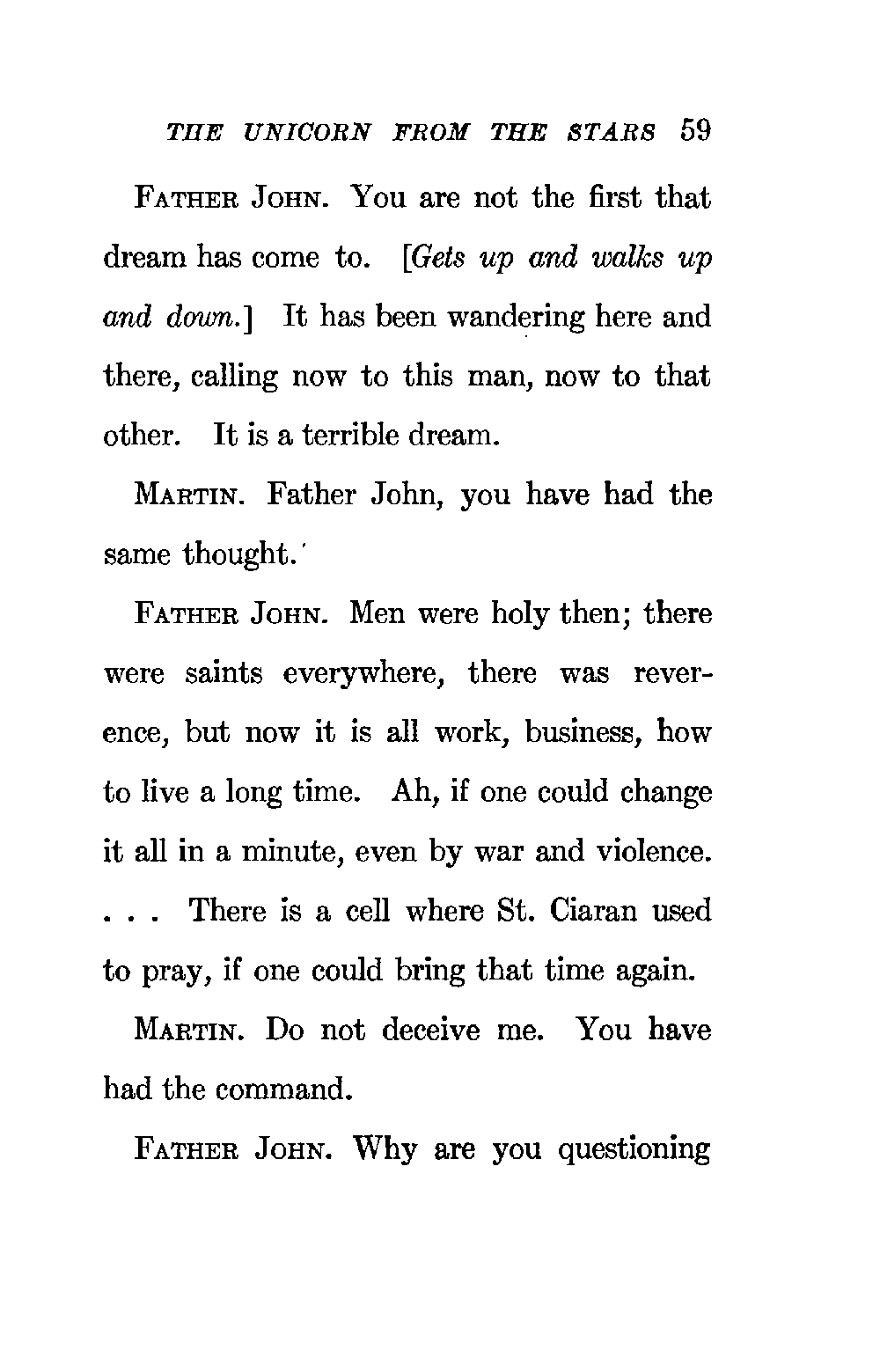 THE UNICORN FROM THE STARS 59

FATHER JOHN. You are not the first that dream has come to. [Gets up and walks up and down.] It has been wandering here and there, calling now to this man, now to that other. It is a terrible dream.

MARTIN. Father John, you have had the same thought.

FATHER JOHN. Men were holy then; there were saints everywhere, there was reverence, but now it is all work, business, how to live a long time. Ah, if one could change it all in a minute, even by war and violence. . . . There is a cell where St. Ciaran used to pray, if one could bring that time again.

MARTIN. Do not deceive me. You have had the command.

FATHER JOHN. Why are you questioning